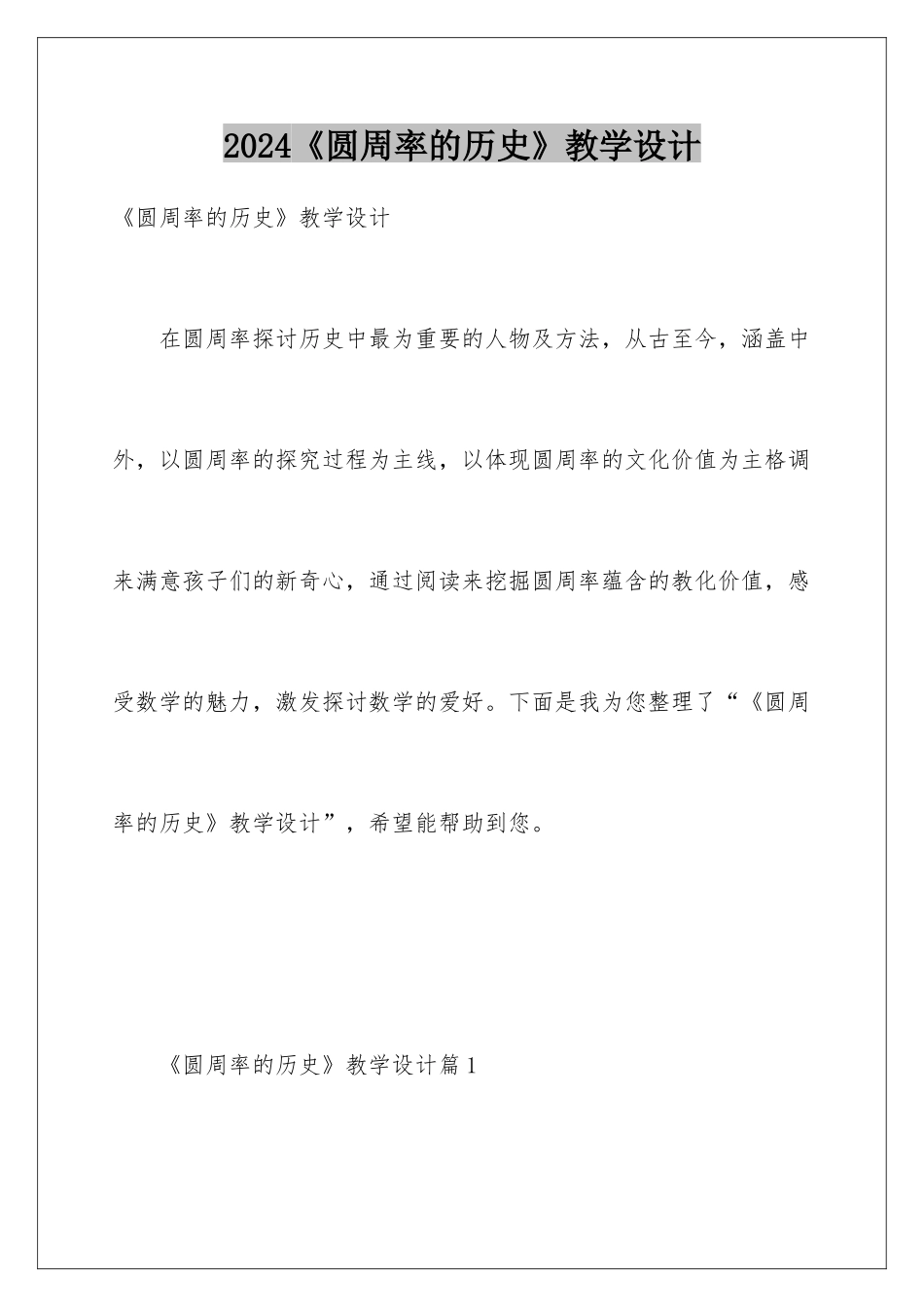 2024《圆周率的历史》教学设计

《圆周率的历史》教学设计

在圆周率探讨历史中最为重要的人物及方法，从古至今，涵盖中外，以圆周率的探究过程为主线，以体现圆周率的文化价值为主格调来满意孩子们的新奇心，通过阅读来挖掘圆周率蕴含的教化价值，感受数学的魅力，激发探讨数学的爱好。下面是我为您整理了“《圆周率的历史》教学设计”，希望能帮助到您。

《圆周率的历史》教学设计篇1